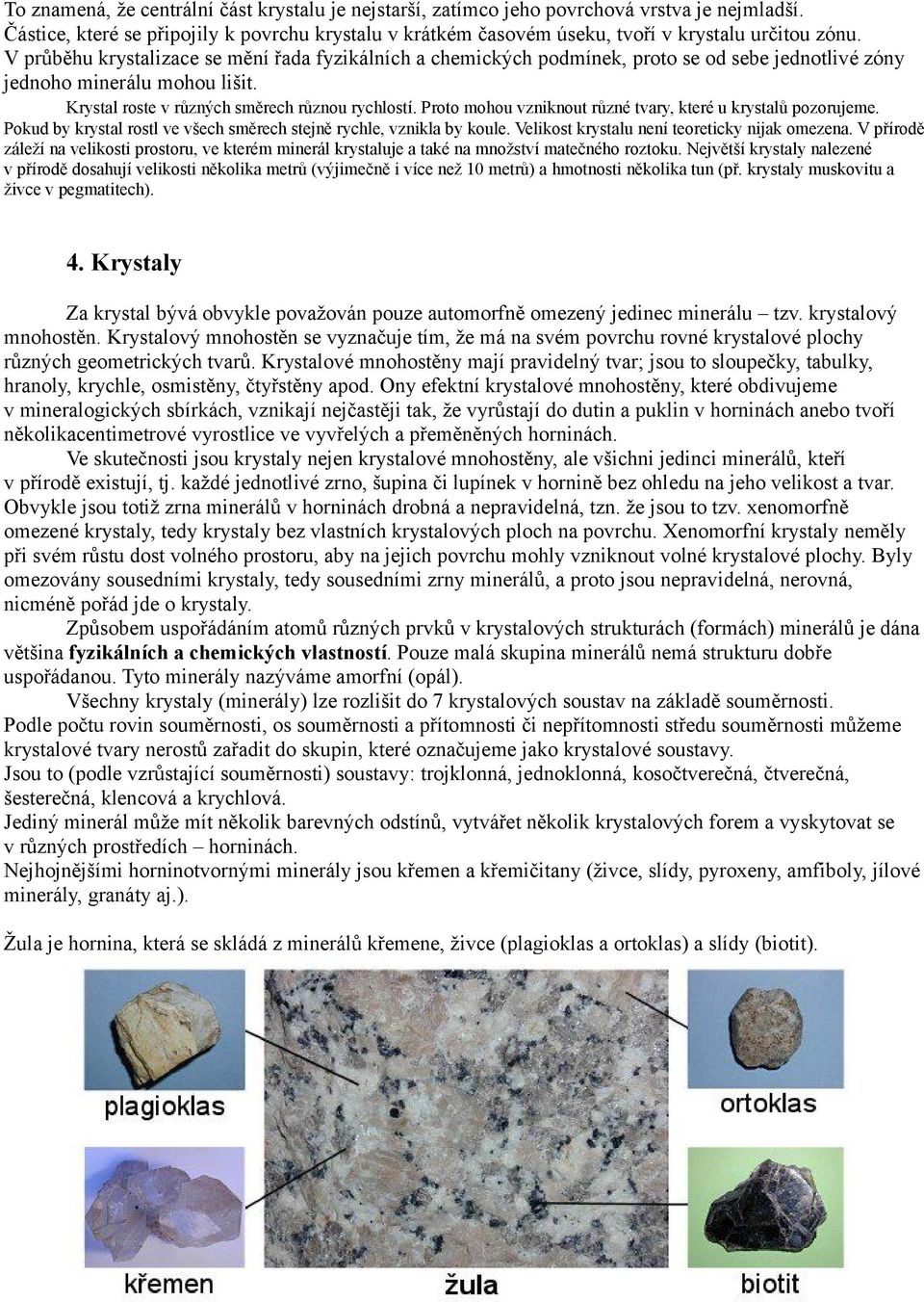 To znamená, že centrální část krystalu je nejstarší, zatímco jeho povrchová vrstva je nejmladší. Částice, které se připojily k povrchu krystalu v krátkém časovém úseku, tvoří v krystalu určitou zónu. V průběhu krystalizace se mění řada fyzikálních a chemických podmínek, proto se od sebe jednotlivé zóny jednoho minerálu mohou lišit.

Krystal roste v různých směrech různou rychlostí. Proto mohou vzniknout různé tvary, které u krystalů pozorujeme. Pokud by krystal rostl ve všech směrech stejně rychle, vznikla by koule. Velikost krystalu není teoreticky nijak omezena. V přírodě záleží na velikosti prostoru, ve kterém minerál krystaluje a také na množství matečného roztoku. Největší krystaly nalezené v přírodě dosahují velikosti několika metrů (výjimečně i více než 10 metrů) a hmotnosti několika tun (př. krystaly muskovitu a živce v pegmatitech).

4. Krystaly

Za krystal bývá obvykle považován pouze automorfně omezený jedinec minerálu – tzv. krystalový mnohostěn. Krystalový mnohostěn se vyznačuje tím, že má na svém povrchu rovné krystalové plochy různých geometrických tvarů. Krystalové mnohostěny mají pravidelný tvar; jsou to sloupečky, tabulky, hranoly, krychle, osmistěny, čtyřstěny apod. Ony efektní krystalové mnohostěny, které obdivujeme v mineralogických sbírkách, vznikají nejčastěji tak, že vyrůstají do dutin a puklin v horninách anebo tvoří několikacentimetrové vyrostlice ve vyvřelých a přeměněných horninách.

Ve skutečnosti jsou krystaly nejen krystalové mnohostěny, ale všichni jedinci minerálů, kteří v přírodě existují, tj. každé jednotlivé zrno, šupina či lupínek v hornině bez ohledu na jeho velikost a tvar. Obvykle jsou totiž zrna minerálů v horninách drobná a nepravidelná, tzn. že jsou to tzv. xenomorfně omezené krystaly, tedy krystaly bez vlastních krystalových ploch na povrchu. Xenomorfní krystaly neměly při svém růstu dost volného prostoru, aby na jejich povrchu mohly vzniknout volné krystalové plochy. Byly omezovány sousedními krystaly, tedy sousedními zrny minerálů, a proto jsou nepravidelná, nerovná, nicméně pořád jde o krystaly.

Způsobem uspořádáním atomů různých prvků v krystalových strukturách (formách) minerálů je dána většina fyzikálních a chemických vlastností. Pouze malá skupina minerálů nemá strukturu dobře uspořádanou. Tyto minerály nazýváme amorfní (opál).

Všechny krystaly (minerály) lze rozlišit do 7 krystalových soustav na základě souměrnosti. Podle počtu rovin souměrnosti, os souměrnosti a přítomnosti či nepřítomnosti středu souměrnosti můžeme krystalové tvary nerostů zařadit do skupin, které označujeme jako krystalové soustavy.
Jsou to (podle vzrůstající souměrnosti) soustavy: trojklonná, jednoklonná, kosočtverečná, čtverečná, šesterečná, klencová a krychlová.
Jediný minerál může mít několik barevných odstínů, vytvářet několik krystalových forem a vyskytovat se v různých prostředích – horninách.
Nejhojnějšími horninotvornými minerály jsou křemen a křemičitany (živce, slídy, pyroxeny, amfiboly, jílové minerály, granáty aj.).

Žula je hornina, která se skládá z minerálů křemene, živce (plagioklas a ortoklas) a slídy (biotit).

plagioklas
ortoklas
křemen
žula
biotit